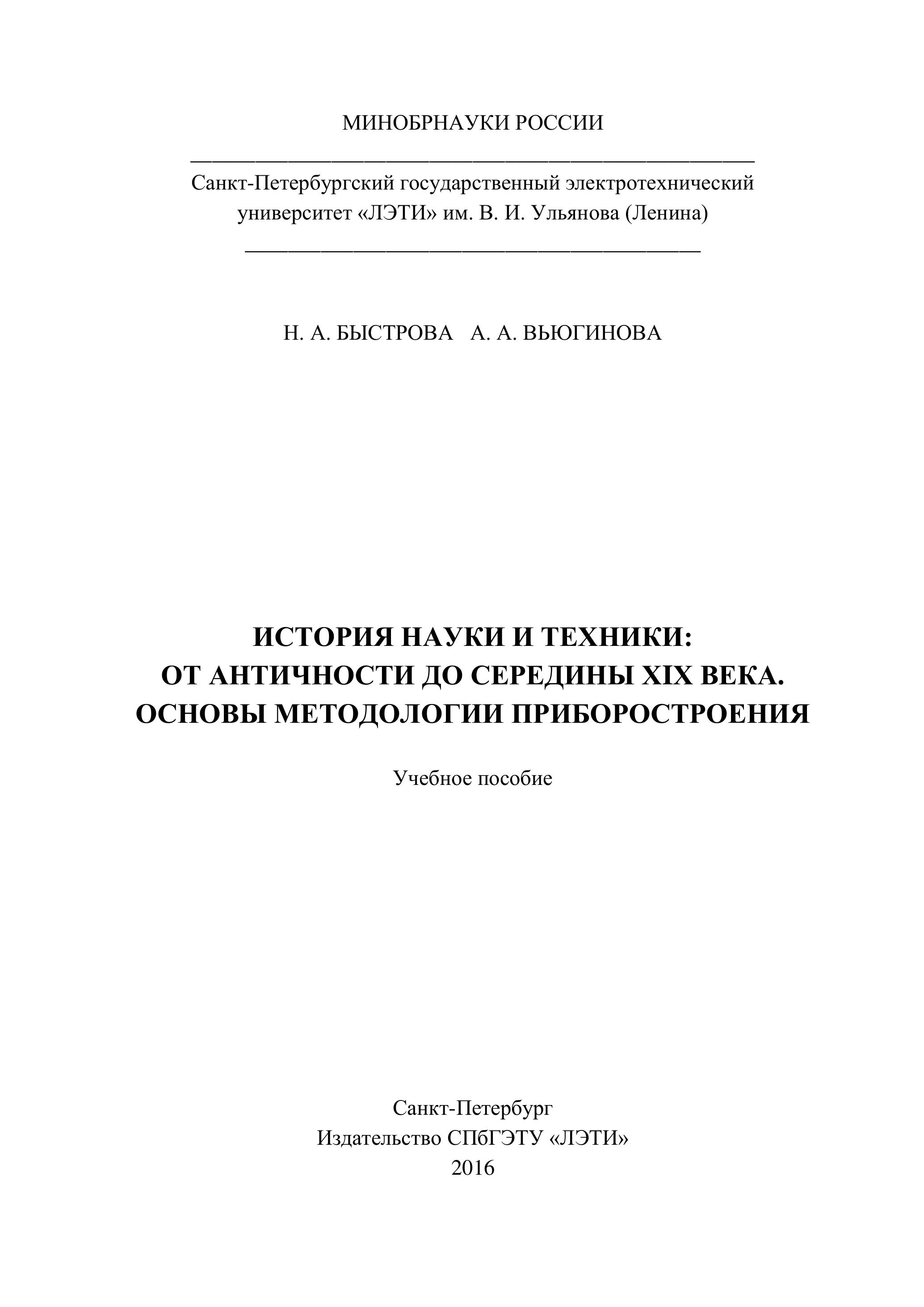 МИНОБРНАУКИ РОССИИ

Санкт-Петербургский государственный электротехнический университет «ЛЭТИ» им. В. И. Ульянова (Ленина)

Н. А. БЫСТРОВА А. А. ВЬЮГИНОВА

ИСТОРИЯ НАУКИ И ТЕХНИКИ: ОТ АНТИЧНОСТИ ДО СЕРЕДИНЫ XIX ВЕКА. ОСНОВЫ МЕТОДОЛОГИИ ПРИБОРОСТРОЕНИЯ

Учебное пособие

Санкт-Петербург
Издательство СПбГЭТУ «ЛЭТИ»
2016